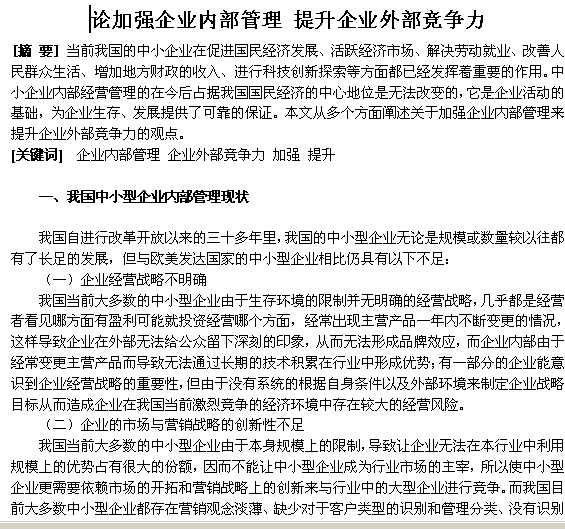 论加强企业内部管理 提升企业外部竞争力

[摘 要] 当前我国的中小企业在促进国民经济发展、活跃经济市场、解决劳动就业、改善人民群众生活、增加地方财政的收入、进行科技创新探索等方面都已经发挥着重要的作用。中小企业内部经营管理的在今后占据我国国民经济的中心地位是无法改变的，它是企业活动的基础，为企业生存、发展提供了可靠的保证。本文从多个方面阐述关于加强企业内部管理来提升企业外部竞争力的观点。

[关键词] 企业内部管理 企业外部竞争力 加强 提升

一、我国中小型企业内部管理现状

我国自进行改革开放以来的三十多年里，我国的中小型企业无论是规模或数量较以往都有了长足的发展，但与欧美发达国家的中小型企业相比仍具有以下不足：

（一）企业经营战略不明确

我国当前大多数的中小型企业由于生存环境的限制并无明确的经营战略，几乎都是经营者看见哪方面有盈利可能就投资经营哪个方面，经常出现主营产品一年内不断变更的情况，这样导致企业在外部无法给公众留下深刻的印象，从而无法形成品牌效应，而企业内部由于经常变更主营产品而导致无法通过长期的技术积累在行业中形成优势；有一部分的企业能意识到企业经营战略的重要性，但由于没有系统的根据自身条件以及外部环境来制定企业战略目标从而造成企业在我国当前激烈竞争的经济环境中存在较大的经营风险。

（二）企业的市场与营销战略的创新性不足

我国当前大多数的中小型企业由于本身规模上的限制，导致让企业无法在本行业中利用规模上的优势占有很大的份额，因而不能让中小型企业成为行业市场的主宰，所以使中小型企业更需要依赖市场的开拓和营销战略上的创新来与行业中的大型企业进行竞争。而我国目前大多数中小型企业都存在营销观念淡薄、缺少对于客户类型的识别和管理分类、没有识别